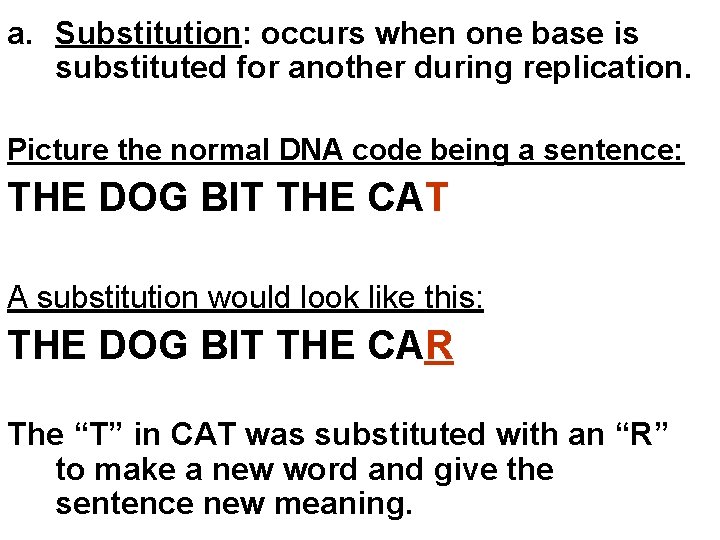 a. Substitution: occurs when one base is substituted for another during replication.

Picture the normal DNA code being a sentence:

THE DOG BIT THE CAT

A substitution would look like this:

THE DOG BIT THE CAR

The “T” in CAT was substituted with an “R” to make a new word and give the sentence new meaning.